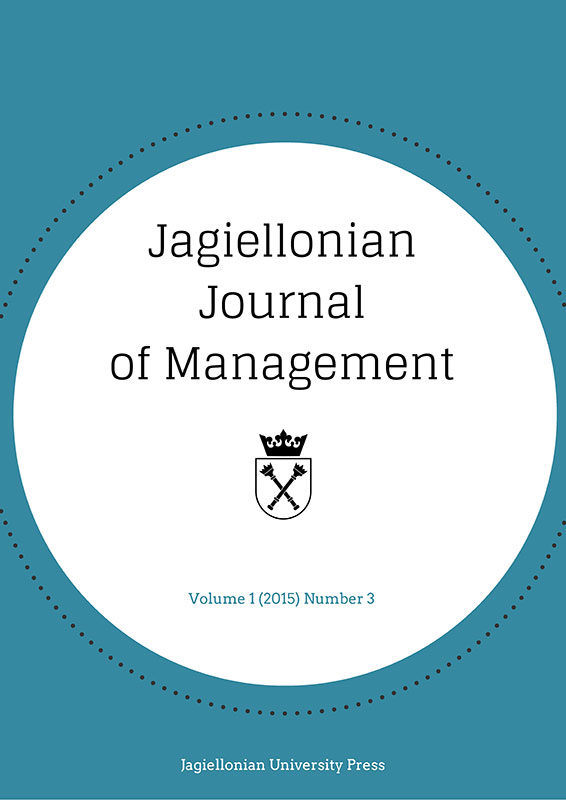 Jagiellonian Journal of Management

Volume 1 (2015) Number 3

Jagiellonian University Press